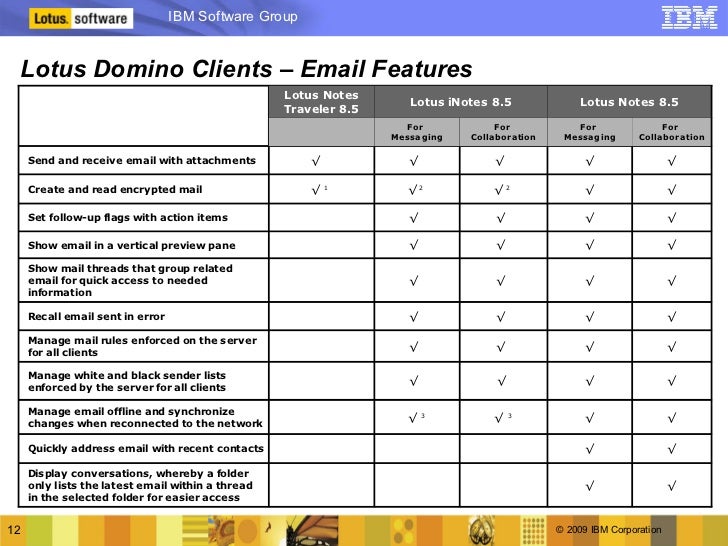 Lotus. software IBM Software Group IBM

Lotus Domino Clients – Email Features

| | Lotus Notes Traveler 8.5 | Lotus iNotes 8.5 | | Lotus Notes 8.5 | |
|---|---|---|---|---|---|
| | | For Messaging | For Collaboration | For Messaging | For Collaboration |
| Send and receive email with attachments | √ | √ | √ | √ | √ |
| Create and read encrypted mail | √ $^1$ | √ $^2$ | √ $^2$ | √ | √ |
| Set follow-up flags with action items | | √ | √ | √ | √ |
| Show email in a vertical preview pane | | √ | √ | √ | √ |
| Show mail threads that group related email for quick access to needed information | | √ | √ | √ | √ |
| Recall email sent in error | | √ | √ | √ | √ |
| Manage mail rules enforced on the server for all clients | | √ | √ | √ | √ |
| Manage white and black sender lists enforced by the server for all clients | | √ | √ | √ | √ |
| Manage email offline and synchronize changes when reconnected to the network | | √ $^3$ | √ $^3$ | √ | √ |
| Quickly address email with recent contacts | | | | √ | √ |
| Display conversations, whereby a folder only lists the latest email within a thread in the selected folder for easier access | | | | √ | √ |

12 © 2009 IBM Corporation